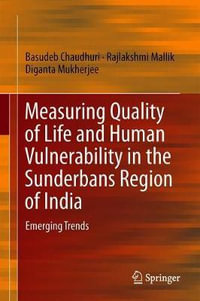 Basudeb Chaudhuri · Rajlakshmi Mallik
Diganta Mukherjee

Measuring Quality of Life and Human Vulnerability in the Sunderbans Region of India

Emerging Trends

Springer